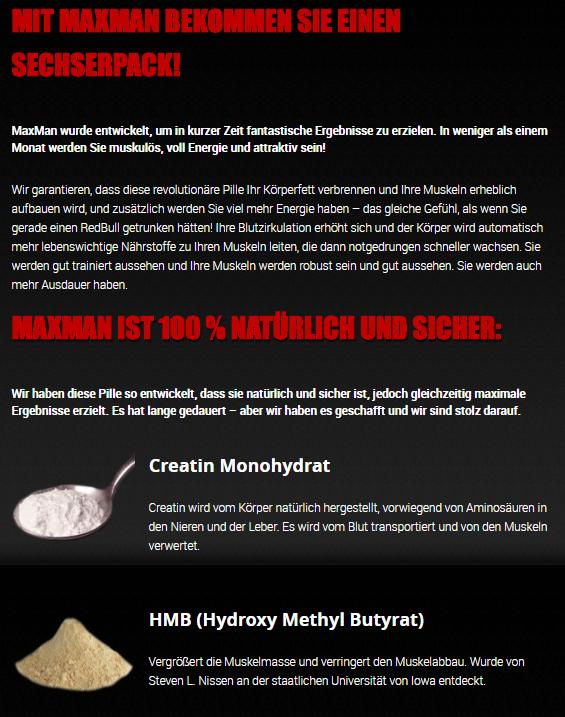 MIT MAXMAN BEKOMMEN SIE EINEN SECHSERPACK!

MaxMan wurde entwickelt, um in kurzer Zeit fantastische Ergebnisse zu erzielen. In weniger als einem Monat werden Sie muskulös, voll Energie und attraktiv sein!

Wir garantieren, dass diese revolutionäre Pille Ihr Körperfett verbrennen und Ihre Muskeln erheblich aufbauen wird, und zusätzlich werden Sie viel mehr Energie haben – das gleiche Gefühl, als wenn Sie gerade einen RedBull getrunken hätten! Ihre Blutzirkulation erhöht sich und der Körper wird automatisch mehr lebenswichtige Nährstoffe zu Ihren Muskeln leiten, die dann notgedrungen schneller wachsen. Sie werden gut trainiert aussehen und Ihre Muskeln werden robust sein und gut aussehen. Sie werden auch mehr Ausdauer haben.

MAXMAN IST 100 % NATÜRLICH UND SICHER:

Wir haben diese Pille so entwickelt, dass sie natürlich und sicher ist, jedoch gleichzeitig maximale Ergebnisse erzielt. Es hat lange gedauert – aber wir haben es geschafft und wir sind stolz darauf.

Creatin Monohydrat

Creatin wird vom Körper natürlich hergestellt, vorwiegend von Aminosäuren in den Nieren und der Leber. Es wird vom Blut transportiert und von den Muskeln verwertet.

HMB (Hydroxy Methyl Butyrat)

Vergrößert die Muskelmasse und verringert den Muskelabbau. Wurde von Steven L. Nissen an der staatlichen Universität von Iowa entdeckt.